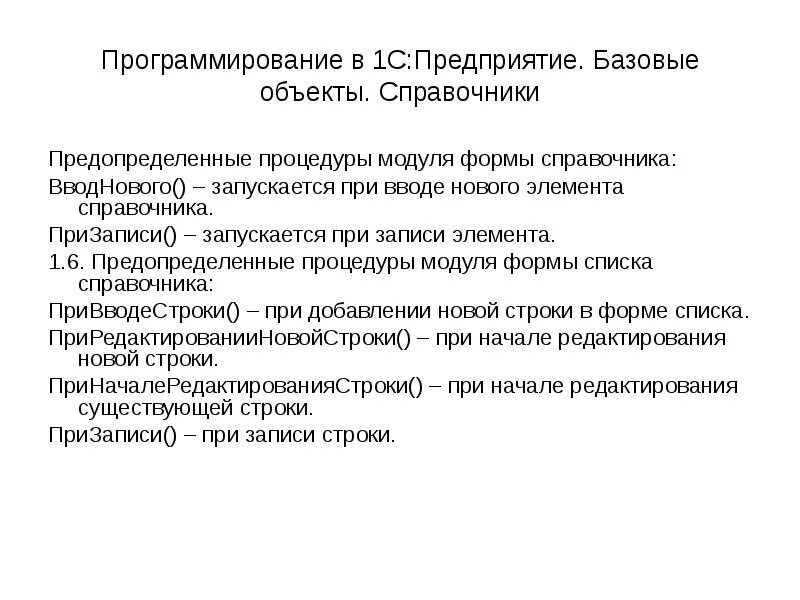 Программирование в 1С:Предприятие. Базовые объекты. Справочники

Предопределенные процедуры модуля формы справочника:

ВводНового() – запускается при вводе нового элемента справочника.

ПриЗаписи() – запускается при записи элемента.

1.6. Предопределенные процедуры модуля формы списка справочника:

ПриВводеСтроки() – при добавлении новой строки в форме списка.

ПриРедактированииНовойСтроки() – при начале редактирования новой строки.

ПриНачалеРедактированияСтроки() – при начале редактирования существующей строки.

ПриЗаписи() – при записи строки.